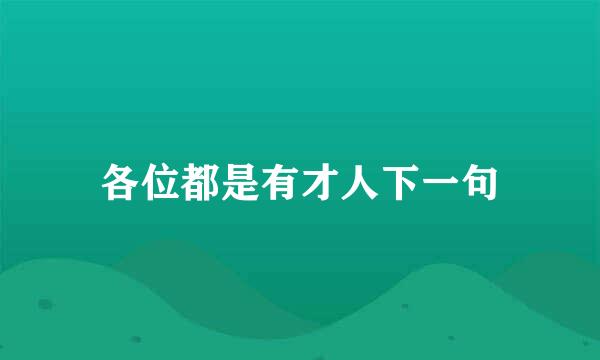 各位都是有才人下一句